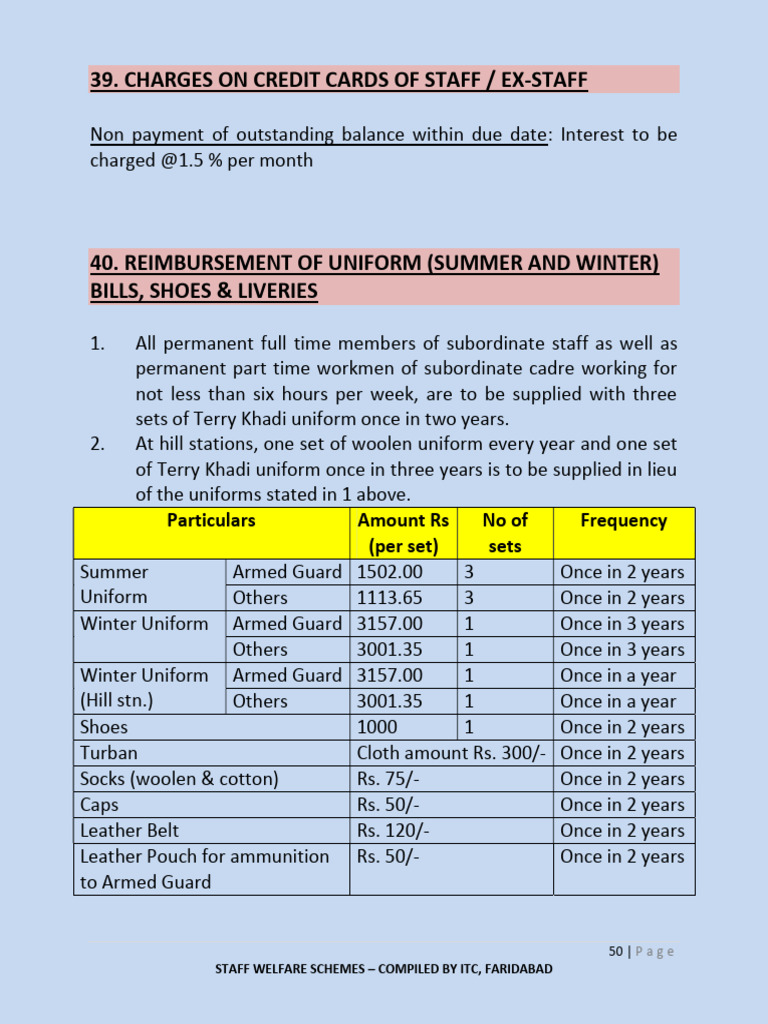 39. CHARGES ON CREDIT CARDS OF STAFF / EX-STAFF

Non payment of outstanding balance within due date: Interest to be charged @1.5 % per month

40. REIMBURSEMENT OF UNIFORM (SUMMER AND WINTER) BILLS, SHOES & LIVERIES

1. All permanent full time members of subordinate staff as well as permanent part time workmen of subordinate cadre working for not less than six hours per week, are to be supplied with three sets of Terry Khadi uniform once in two years.
2. At hill stations, one set of woolen uniform every year and one set of Terry Khadi uniform once in three years is to be supplied in lieu of the uniforms stated in 1 above.

| Particulars | | Amount Rs (per set) | No of sets | Frequency |
|---|---|---|---|---|
| Summer Uniform | Armed Guard | 1502.00 | 3 | Once in 2 years |
| | Others | 1113.65 | 3 | Once in 2 years |
| Winter Uniform | Armed Guard | 3157.00 | 1 | Once in 3 years |
| | Others | 3001.35 | 1 | Once in 3 years |
| Winter Uniform (Hill stn.) | Armed Guard | 3157.00 | 1 | Once in a year |
| | Others | 3001.35 | 1 | Once in a year |
| Shoes | | 1000 | 1 | Once in 2 years |
| Turban | | Cloth amount Rs. 300/- | | Once in 2 years |
| Socks (woolen & cotton) | | Rs. 75/- | | Once in 2 years |
| Caps | | Rs. 50/- | | Once in 2 years |
| Leather Belt | | Rs. 120/- | | Once in 2 years |
| Leather Pouch for ammunition to Armed Guard | | Rs. 50/- | | Once in 2 years |

50 | Page

STAFF WELFARE SCHEMES – COMPILED BY ITC, FARIDABAD